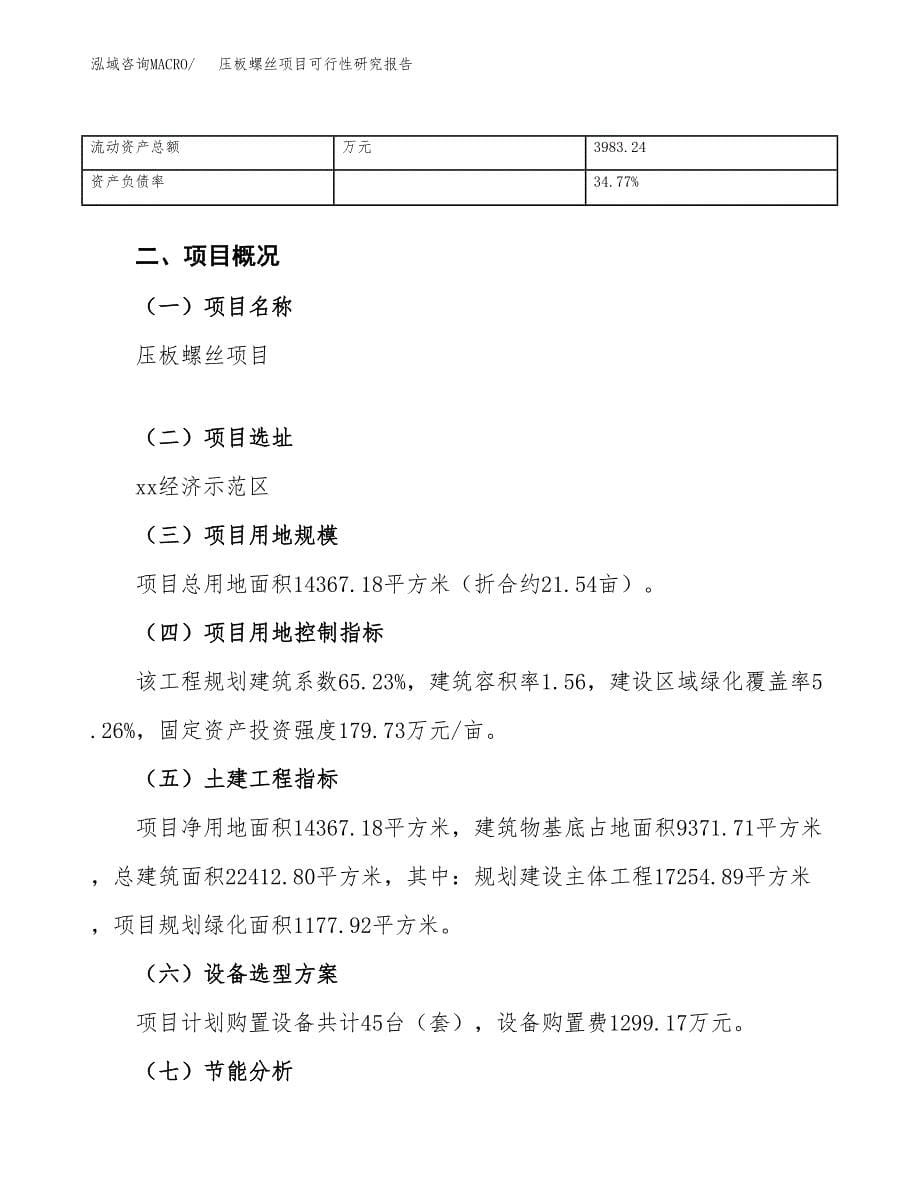 泓域咨询MACRO/　压板螺丝项目可行性研究报告

| 流动资产总额 | 万元 | 3983.24 |
|---|---|---|
| 资产负债率 |  | 34.77% |

二、项目概况

（一）项目名称

压板螺丝项目

（二）项目选址

xx经济示范区

（三）项目用地规模

项目总用地面积14367.18平方米（折合约21.54亩）。

（四）项目用地控制指标

该工程规划建筑系数65.23%，建筑容积率1.56，建设区域绿化覆盖率5.26%，固定资产投资强度179.73万元/亩。

（五）土建工程指标

项目净用地面积14367.18平方米，建筑物基底占地面积9371.71平方米，总建筑面积22412.80平方米，其中：规划建设主体工程17254.89平方米，项目规划绿化面积1177.92平方米。

（六）设备选型方案

项目计划购置设备共计45台（套），设备购置费1299.17万元。

（七）节能分析